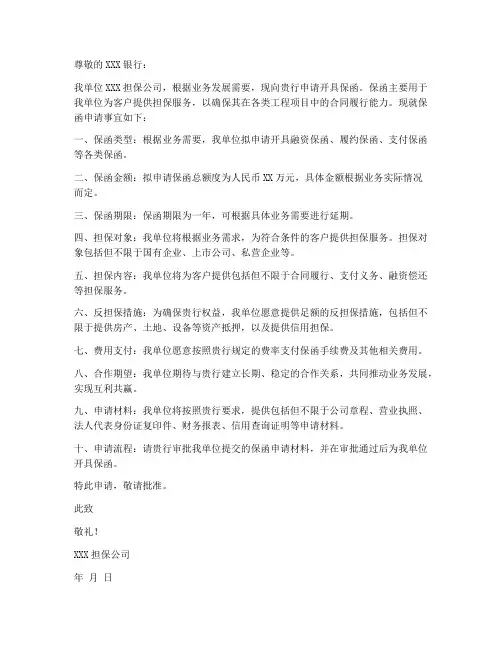 尊敬的 XXX 银行：

我单位 XXX 担保公司，根据业务发展需要，现向贵行申请开具保函。保函主要用于我单位为客户提供担保服务，以确保其在各类工程项目中的合同履行能力。现就保函申请事宜如下：

一、保函类型：根据业务需要，我单位拟申请开具融资保函、履约保函、支付保函等各类保函。

二、保函金额：拟申请保函总额度为人民币 XX 万元，具体金额根据业务实际情况而定。

三、保函期限：保函期限为一年，可根据具体业务需要进行延期。

四、担保对象：我单位将根据业务需求，为符合条件的客户提供担保服务。担保对象包括但不限于国有企业、上市公司、私营企业等。

五、担保内容：我单位将为客户提供包括但不限于合同履行、支付义务、融资偿还等担保服务。

六、反担保措施：为确保贵行权益，我单位愿意提供足额的反担保措施，包括但不限于提供房产、土地、设备等资产抵押，以及提供信用担保。

七、费用支付：我单位愿意按照贵行规定的费率支付保函手续费及其他相关费用。

八、合作期望：我单位期待与贵行建立长期、稳定的合作关系，共同推动业务发展，实现互利共赢。

九、申请材料：我单位将按照贵行要求，提供包括但不限于公司章程、营业执照、法人代表身份证复印件、财务报表、信用查询证明等申请材料。

十、申请流程：请贵行审批我单位提交的保函申请材料，并在审批通过后为我单位开具保函。

特此申请，敬请批准。

此致

敬礼！

XXX 担保公司

年 月 日